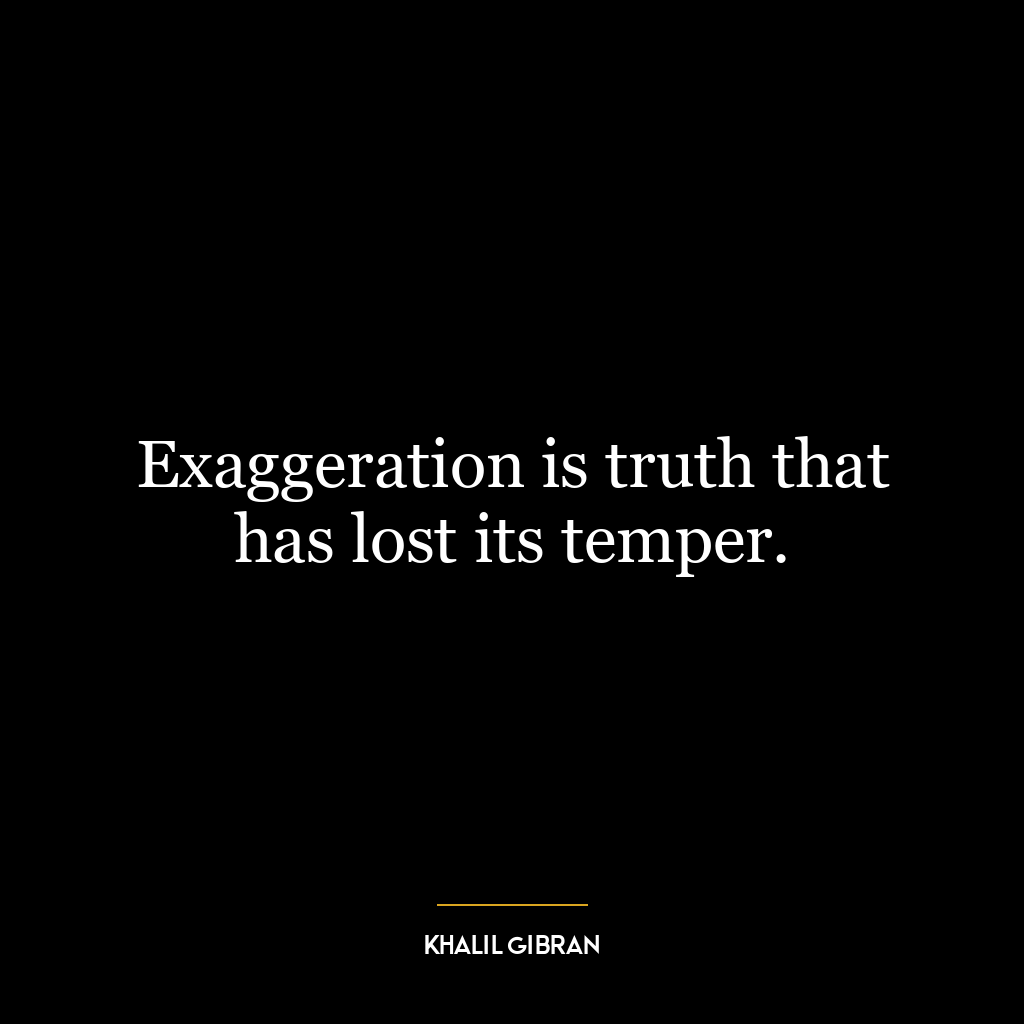 Exaggeration is truth that has lost its temper.

KHALIL GIBRAN